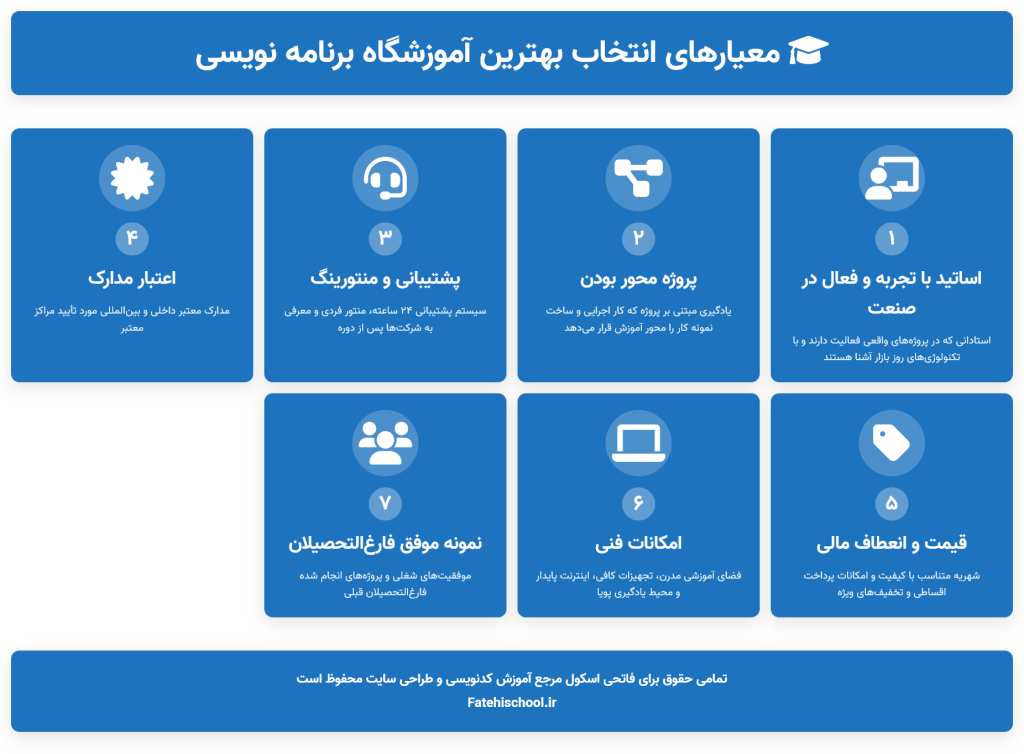 معیارهای انتخاب بهترین آموزشگاه برنامه نویسی

۱
اساتید با تجربه و فعال در صنعت
استادانی که در پروژه‌های واقعی فعالیت دارند و با تکنولوژی‌های روز بازار آشنا هستند

۲
پروژه محور بودن
یادگیری مبتنی بر پروژه که کار اجرایی و ساخت نمونه کار را محور آموزش قرار می‌دهد

۳
پشتیبانی و منتورینگ
سیستم پشتیبانی ۲۴ ساعته، منتور فردی و معرفی به شرکت‌ها پس از دوره

۴
اعتبار مدارک
مدارک معتبر داخلی و بین‌المللی مورد تأیید مراکز معتبر

۵
قیمت و انعطاف مالی
شهریه متناسب با کیفیت و امکانات پرداخت اقساطی و تخفیف‌های ویژه

۶
امکانات فنی
فضای آموزشی مدرن، تجهیزات کافی، اینترنت پایدار و محیط یادگیری پویا

۷
نمونه موفق فارغ‌التحصیلان
موفقیت‌های شغلی و پروژه‌های انجام شده فارغ‌التحصیلان قبلی

تمامی حقوق برای فاتحی اسکول مرجع آموزش کدنویسی و طراحی سایت محفوظ است
Fatehischool.ir